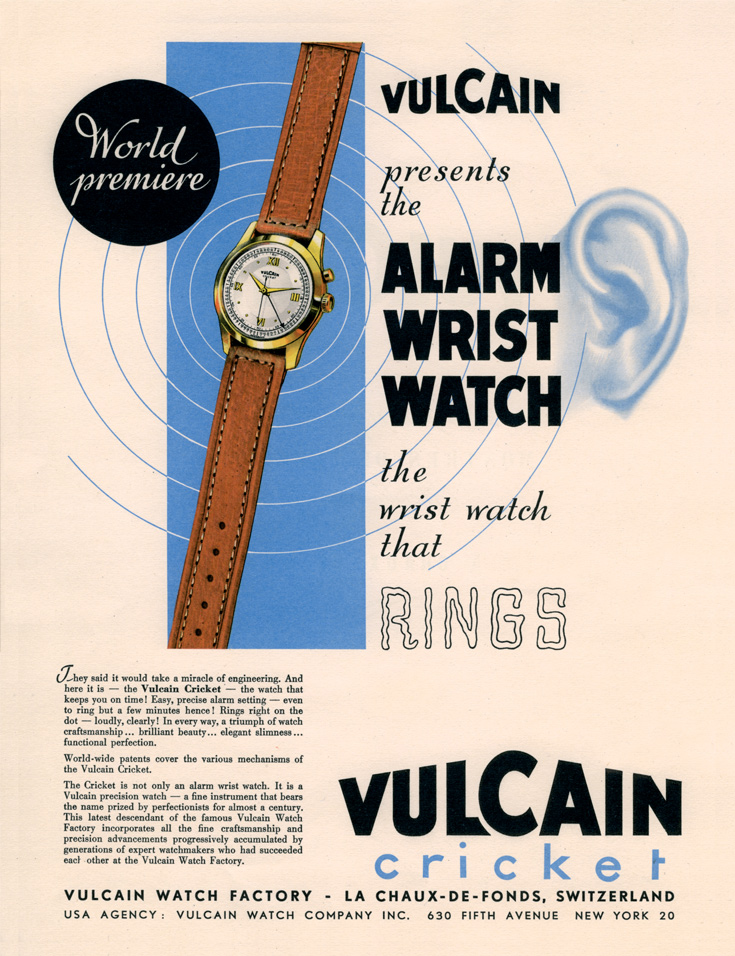 World premiere

VULCAIN

presents the

ALARM WRIST WATCH

the wrist watch that

RINGS

They said it would take a miracle of engineering. And here it is — the Vulcain Cricket — the watch that keeps you on time! Easy, precise alarm setting — even to ring but a few minutes hence! Rings right on the dot — loudly, clearly! In every way, a triumph of watch craftsmanship... brilliant beauty... elegant slimness... functional perfection.

World-wide patents cover the various mechanisms of the Vulcain Cricket.

The Cricket is not only an alarm wrist watch. It is a Vulcain precision watch — a fine instrument that bears the name prized by perfectionists for almost a century. This latest descendant of the famous Vulcain Watch Factory incorporates all the fine craftsmanship and precision advancements progressively accumulated by generations of expert watchmakers who had succeeded each other at the Vulcain Watch Factory.

VULCAIN

cricket

VULCAIN WATCH FACTORY - LA CHAUX-DE-FONDS, SWITZERLAND

USA AGENCY: VULCAIN WATCH COMPANY INC. 630 FIFTH AVENUE NEW YORK 20